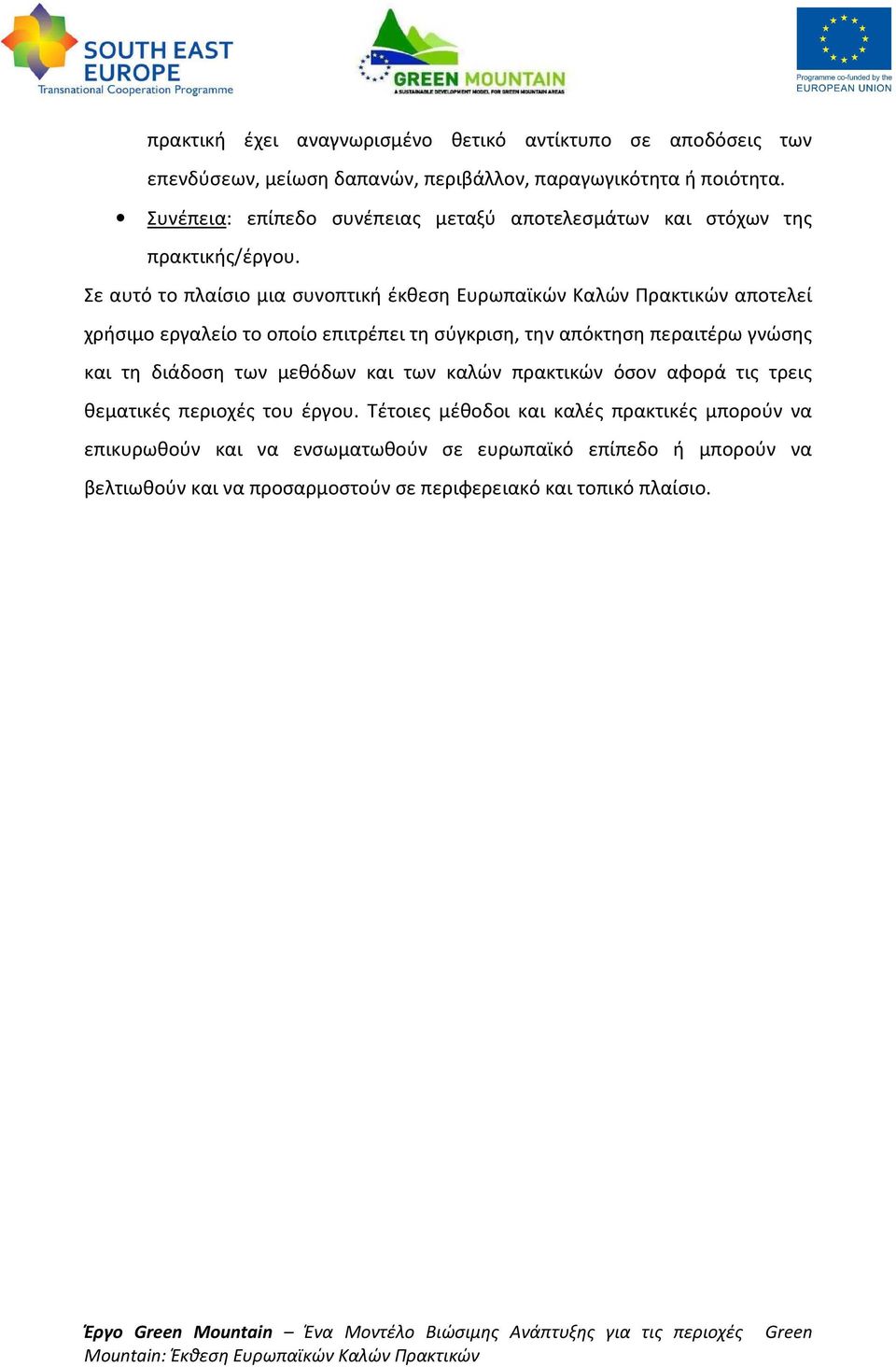 SOUTH EAST EUROPE
Transnational Cooperation Programme

GREEN MOUNTAIN
A SUSTAINABLE DEVELOPMENT MODEL FOR GREEN MOUNTAIN AREAS

Programme co-funded by the EUROPEAN UNION

πρακτική έχει αναγνωρισμένο θετικό αντίκτυπο σε αποδόσεις των επενδύσεων, μείωση δαπανών, περιβάλλον, παραγωγικότητα ή ποιότητα.

• Συνέπεια: επίπεδο συνέπειας μεταξύ αποτελεσμάτων και στόχων της πρακτικής/έργου.

Σε αυτό το πλαίσιο μια συνοπτική έκθεση Ευρωπαϊκών Καλών Πρακτικών αποτελεί χρήσιμο εργαλείο το οποίο επιτρέπει τη σύγκριση, την απόκτηση περαιτέρω γνώσης και τη διάδοση των μεθόδων και των καλών πρακτικών όσον αφορά τις τρεις θεματικές περιοχές του έργου. Τέτοιες μέθοδοι και καλές πρακτικές μπορούν να επικυρωθούν και να ενσωματωθούν σε ευρωπαϊκό επίπεδο ή μπορούν να βελτιωθούν και να προσαρμοστούν σε περιφερειακό και τοπικό πλαίσιο.

Έργο Green Mountain – Ένα Μοντέλο Βιώσιμης Ανάπτυξης για τις περιοχές Green Mountain: Έκθεση Ευρωπαϊκών Καλών Πρακτικών